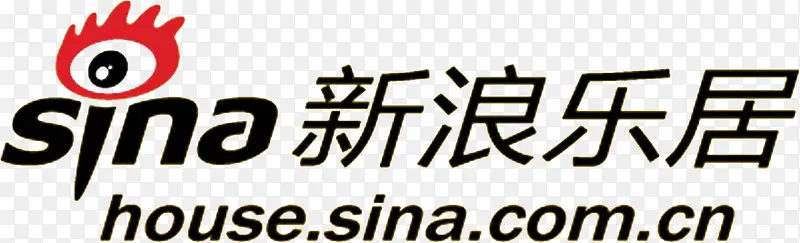 sina 新浪乐居
house.sina.com.cn